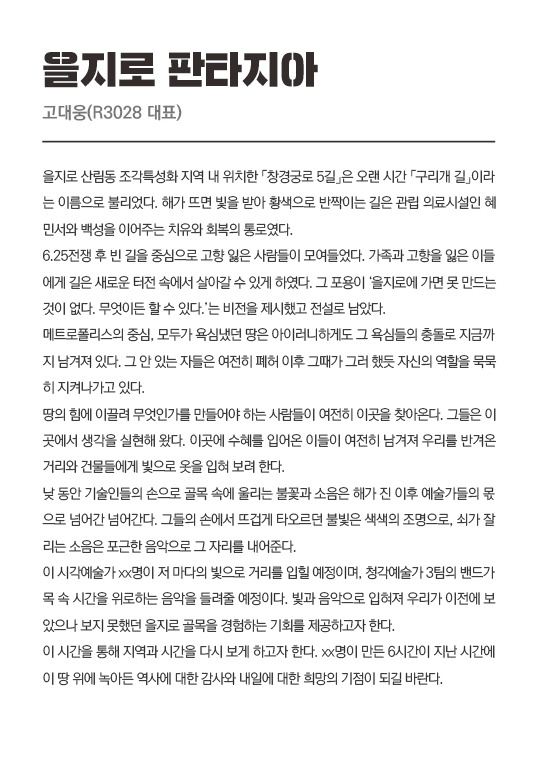 을지로 판타지아

고대웅(R3028 대표)

을지로 산림동 조각특성화 지역 내 위치한 「창경궁로 5길」은 오랜 시간 「구리개 길」이라는 이름으로 불리었다. 해가 뜨면 빛을 받아 황색으로 반짝이는 길은 관립 의료시설인 혜민서와 백성을 이어주는 치유와 회복의 통로였다.
6.25전쟁 후 빈 길을 중심으로 고향 잃은 사람들이 모여들었다. 가족과 고향을 잃은 이들에게 길은 새로운 터전 속에서 살아갈 수 있게 하였다. 그 포용이 '을지로에 가면 못 만드는 것이 없다. 무엇이든 할 수 있다.'는 비전을 제시했고 전설로 남았다.
메트로폴리스의 중심, 모두가 욕심냈던 땅은 아이러니하게도 그 욕심들의 충돌로 지금까지 남겨져 있다. 그 안 있는 자들은 여전히 폐허 이후 그때가 그러 했듯 자신의 역할을 묵묵히 지켜나가고 있다.
땅의 힘에 이끌려 무엇인가를 만들어야 하는 사람들이 여전히 이곳을 찾아온다. 그들은 이곳에서 생각을 실현해 왔다. 이곳에 수혜를 입어온 이들이 여전히 남겨져 우리를 반겨온 거리와 건물들에게 빛으로 옷을 입혀 보려 한다.
낮 동안 기술인들의 손으로 골목 속에 울리는 불꽃과 소음은 해가 진 이후 예술가들의 몫으로 넘어간 넘어간다. 그들의 손에서 뜨겁게 타오르던 불빛은 색색의 조명으로, 쇠가 잘리는 소음은 포근한 음악으로 그 자리를 내어준다.
이 시각예술가 xx명이 저 마다의 빛으로 거리를 입힐 예정이며, 청각예술가 3팀의 밴드가 목 속 시간을 위로하는 음악을 들려줄 예정이다. 빛과 음악으로 입혀져 우리가 이전에 보았으나 보지 못했던 을지로 골목을 경험하는 기회를 제공하고자 한다.
이 시간을 통해 지역과 시간을 다시 보게 하고자 한다. xx명이 만든 6시간이 지난 시간에 이 땅 위에 녹아든 역사에 대한 감사와 내일에 대한 희망의 기점이 되길 바란다.